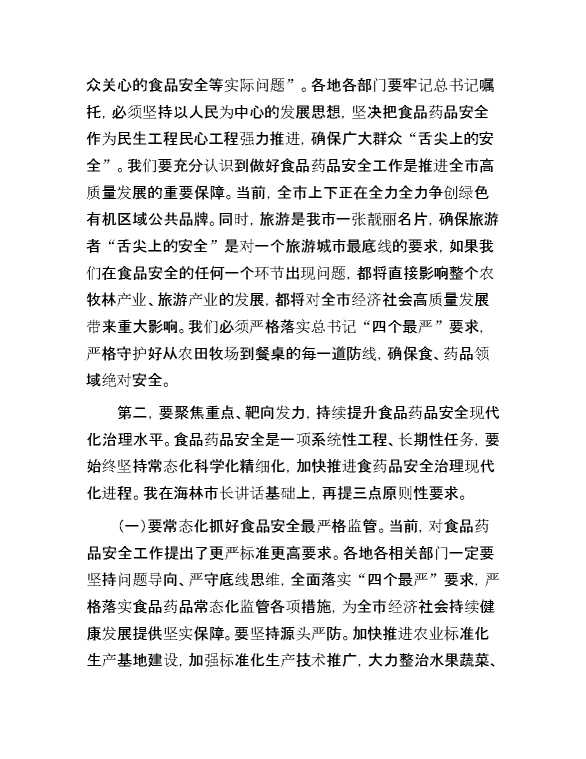 众关心的食品安全等实际问题”。各地各部门要牢记总书记嘱托，必须坚持以人民为中心的发展思想，坚决把食品药品安全作为民生工程民心工程强力推进，确保广大群众“舌尖上的安全”。我们要充分认识到做好食品药品安全工作是推进全市高质量发展的重要保障。当前，全市上下正在全力全力争创绿色有机区域公共品牌。同时，旅游是我市一张靓丽名片，确保旅游者“舌尖上的安全”是对一个旅游城市最底线的要求，如果我们在食品安全的任何一个环节出现问题，都将直接影响整个农牧林产业、旅游产业的发展，都将对全市经济社会高质量发展带来重大影响。我们必须严格落实总书记“四个最严”要求，严格守护好从农田牧场到餐桌的每一道防线，确保食、药品领域绝对安全。

第二，要聚焦重点、靶向发力，持续提升食品药品安全现代化治理水平。食品药品安全是一项系统性工程、长期性任务，要始终坚持常态化科学化精细化，加快推进食药品安全治理现代化进程。我在海林市长讲话基础上，再提三点原则性要求。

(一)要常态化抓好食品安全最严格监管。当前，对食品药品安全工作提出了更严标准更高要求。各地各相关部门一定要坚持问题导向、严守底线思维，全面落实“四个最严”要求，严格落实食品药品常态化监管各项措施，为全市经济社会持续健康发展提供坚实保障。要坚持源头严防。加快推进农业标准化生产基地建设，加强标准化生产技术推广，大力整治水果蔬菜、